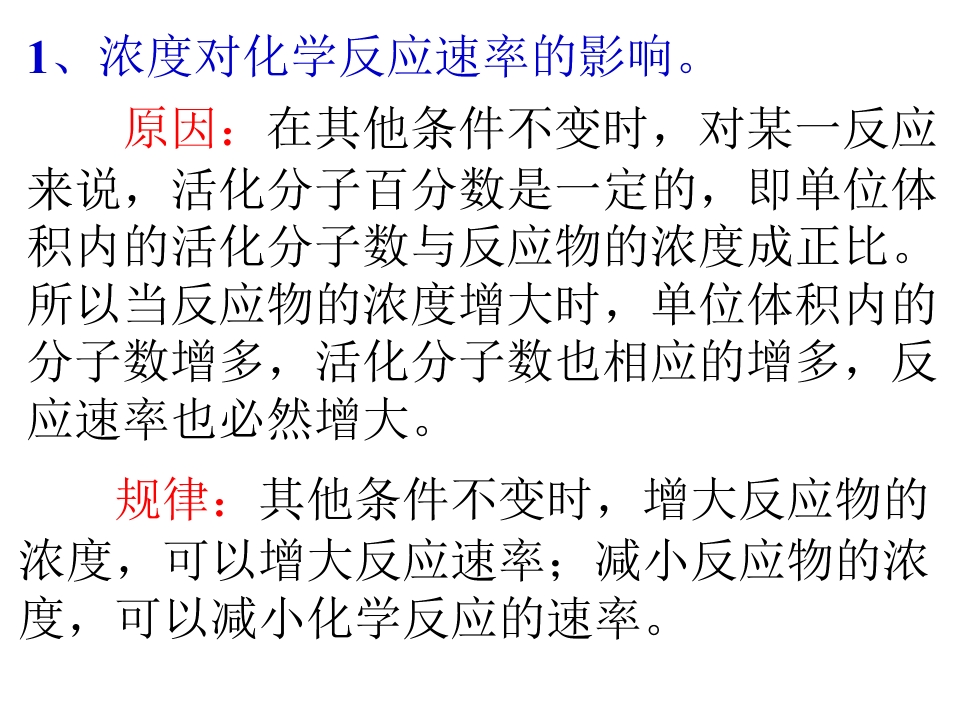 1、浓度对化学反应速率的影响。

原因：在其他条件不变时，对某一反应来说，活化分子百分数是一定的，即单位体积内的活化分子数与反应物的浓度成正比。所以当反应物的浓度增大时，单位体积内的分子数增多，活化分子数也相应的增多，反应速率也必然增大。

规律：其他条件不变时，增大反应物的浓度，可以增大反应速率；减小反应物的浓度，可以减小化学反应的速率。